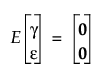 $E\begin{bmatrix} \gamma \\ \varepsilon \end{bmatrix} = \begin{bmatrix} 0 \\ 0 \end{bmatrix}$